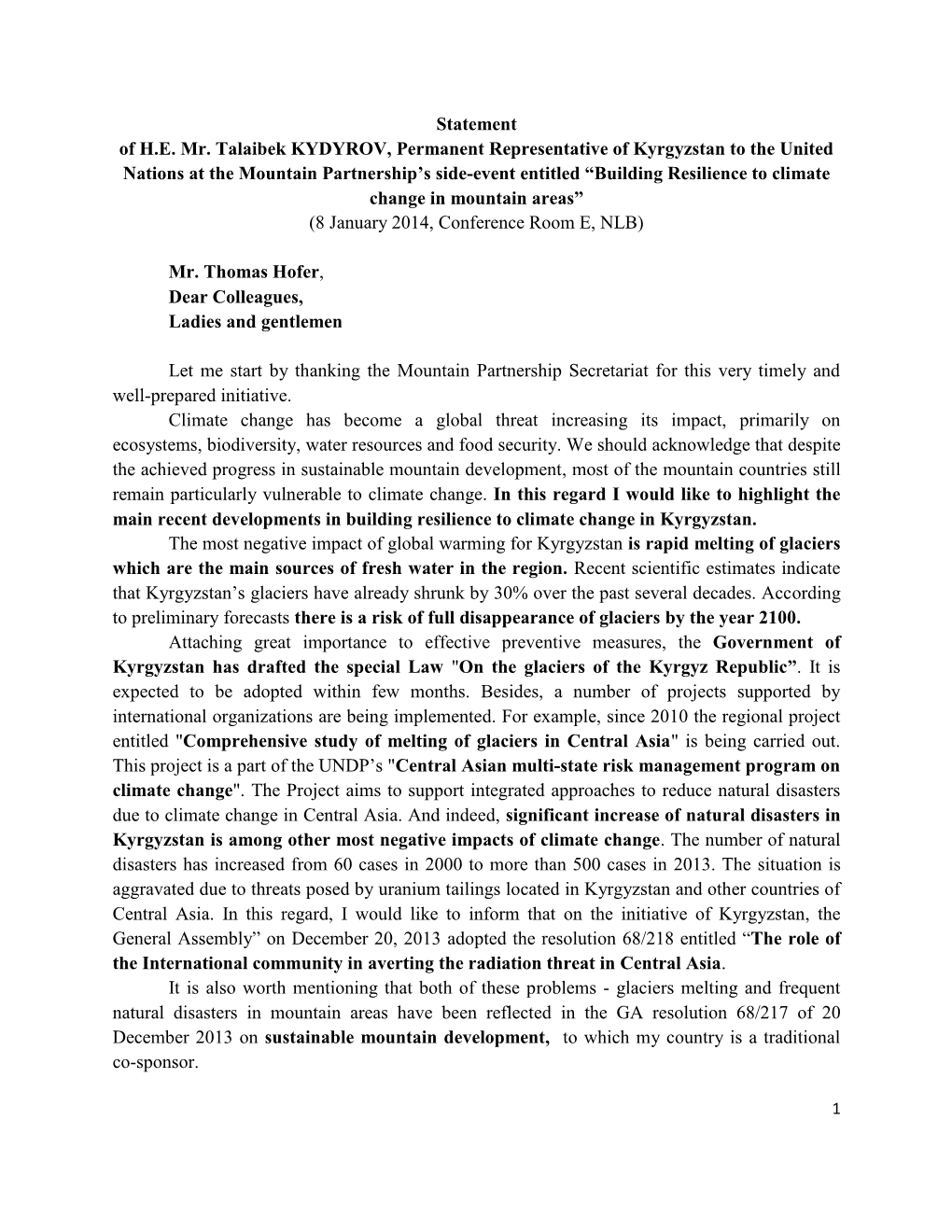 Statement
of H.E. Mr. Talaibek KYDYROV, Permanent Representative of Kyrgyzstan to the United Nations at the Mountain Partnership's side-event entitled "Building Resilience to climate change in mountain areas"
(8 January 2014, Conference Room E, NLB)

Mr. Thomas Hofer,
Dear Colleagues,
Ladies and gentlemen

Let me start by thanking the Mountain Partnership Secretariat for this very timely and well-prepared initiative.

Climate change has become a global threat increasing its impact, primarily on ecosystems, biodiversity, water resources and food security. We should acknowledge that despite the achieved progress in sustainable mountain development, most of the mountain countries still remain particularly vulnerable to climate change. In this regard I would like to highlight the main recent developments in building resilience to climate change in Kyrgyzstan.

The most negative impact of global warming for Kyrgyzstan is rapid melting of glaciers which are the main sources of fresh water in the region. Recent scientific estimates indicate that Kyrgyzstan's glaciers have already shrunk by 30% over the past several decades. According to preliminary forecasts there is a risk of full disappearance of glaciers by the year 2100.

Attaching great importance to effective preventive measures, the Government of Kyrgyzstan has drafted the special Law "On the glaciers of the Kyrgyz Republic". It is expected to be adopted within few months. Besides, a number of projects supported by international organizations are being implemented. For example, since 2010 the regional project entitled "Comprehensive study of melting of glaciers in Central Asia" is being carried out. This project is a part of the UNDP's "Central Asian multi-state risk management program on climate change". The Project aims to support integrated approaches to reduce natural disasters due to climate change in Central Asia. And indeed, significant increase of natural disasters in Kyrgyzstan is among other most negative impacts of climate change. The number of natural disasters has increased from 60 cases in 2000 to more than 500 cases in 2013. The situation is aggravated due to threats posed by uranium tailings located in Kyrgyzstan and other countries of Central Asia. In this regard, I would like to inform that on the initiative of Kyrgyzstan, the General Assembly" on December 20, 2013 adopted the resolution 68/218 entitled "The role of the International community in averting the radiation threat in Central Asia.

It is also worth mentioning that both of these problems - glaciers melting and frequent natural disasters in mountain areas have been reflected in the GA resolution 68/217 of 20 December 2013 on sustainable mountain development, to which my country is a traditional co-sponsor.

1